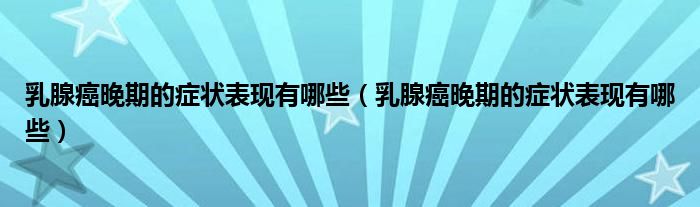 乳腺癌晚期的症状表现有哪些（乳腺癌晚期的症状表现有哪些）